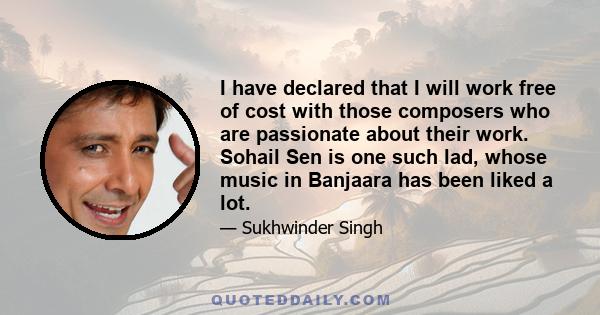 I have declared that I will work free of cost with those composers who are passionate about their work. Sohail Sen is one such lad, whose music in Banjaara has been liked a lot.

— Sukhwinder Singh

QUOTEDDAILY.COM